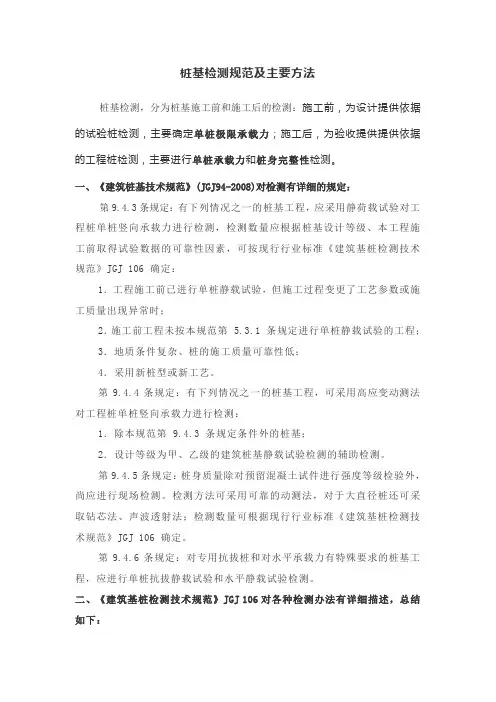 桩基检测规范及主要方法

桩基检测，分为桩基施工前和施工后的检测：施工前，为设计提供依据的试验桩检测，主要确定单桩极限承载力；施工后，为验收提供提供依据的工程桩检测，主要进行单桩承载力和桩身完整性检测。

一、《建筑桩基技术规范》(JGJ94-2008)对检测有详细的规定：

第 9.4.3 条规定：有下列情况之一的桩基工程，应采用静荷载试验对工程桩单桩竖向承载力进行检测，检测数量应根据桩基设计等级、本工程施工前取得试验数据的可靠性因素，可按现行行业标准《建筑基桩检测技术规范》JGJ 106 确定：

1．工程施工前已进行单桩静载试验，但施工过程变更了工艺参数或施工质量出现异常时；

2.施工前工程未按本规范第 5.3.1 条规定进行单桩静载试验的工程；

3．地质条件复杂、桩的施工质量可靠性低；

4．采用新桩型或新工艺。

第 9.4.4 条规定：有下列情况之一的桩基工程，可采用高应变动测法对工程桩单桩竖向承载力进行检测：

1．除本规范第 9.4.3 条规定条件外的桩基；

2．设计等级为甲、乙级的建筑桩基静载试验检测的辅助检测。

第 9.4.5 条规定：桩身质量除对预留混凝土试件进行强度等级检验外，尚应进行现场检测。检测方法可采用可靠的动测法，对于大直径桩还可采取钻芯法、声波透射法；检测数量可根据现行行业标准《建筑基桩检测技术规范》JGJ 106 确定。

第 9.4.6 条规定：对专用抗拔桩和对水平承载力有特殊要求的桩基工程，应进行单桩抗拔静载试验和水平静载试验检测。

二、《建筑基桩检测技术规范》JGJ 106 对各种检测办法有详细描述，总结如下：